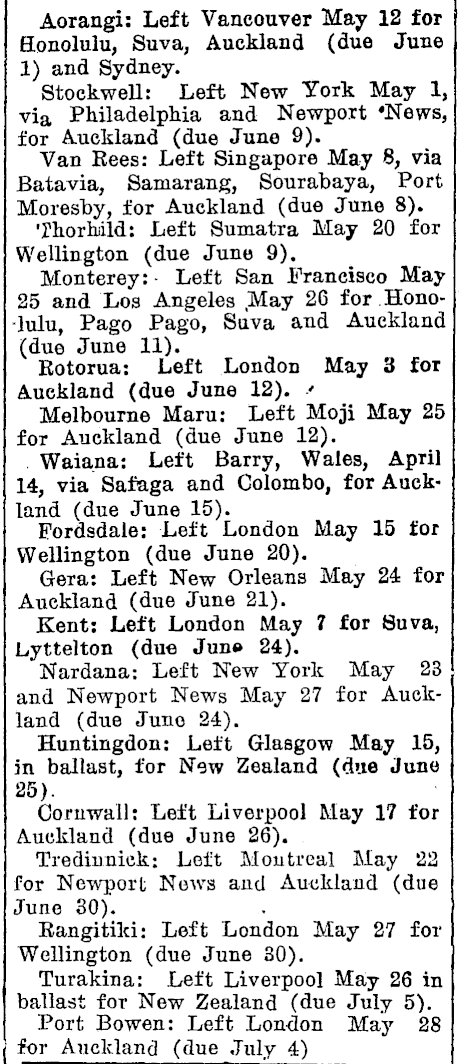 Aorangi: Left Vancouver May 12 for Honolulu, Suva, Auckland (due June 1) and Sydney.

Stockwell: Left New York May 1, via Philadelphia and Newport News, for Auckland (due June 9).

Van Rees: Left Singapore May 8, via Batavia, Samarang, Sourabaya, Port Moresby, for Auckland (due June 8).

Thorhild: Left Sumatra May 20 for Wellington (due June 9).

Monterey: Left San Francisco May 25 and Los Angeles May 26 for Honolulu, Pago Pago, Suva and Auckland (due June 11).

Rotorua: Left London May 3 for Auckland (due June 12).

Melbourne Maru: Left Moji May 25 for Auckland (due June 12).

Waiana: Left Barry, Wales, April 14, via Safaga and Colombo, for Auckland (due June 15).

Fordsdale: Left London May 15 for Wellington (due June 20).

Gera: Left New Orleans May 24 for Auckland (due June 21).

Kent: Left London May 7 for Suva, Lyttelton (due June 24).

Nardana: Left New York May 23 and Newport News May 27 for Auckland (due June 24).

Huntingdon: Left Glasgow May 15, in ballast, for New Zealand (due June 25).

Cornwall: Left Liverpool May 17 for Auckland (due June 26).

Tredinnick: Left Montreal May 22 for Newport News and Auckland (due June 30).

Rangitiki: Left London May 27 for Wellington (due June 30).

Turakina: Left Liverpool May 26 in ballast for New Zealand (due July 5).

Port Bowen: Left London May 28 for Auckland (due July 4)